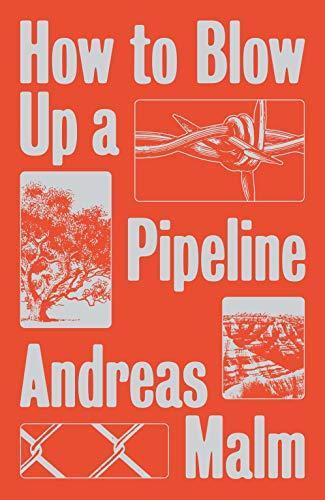 How to Blow Up a Pipeline

Andreas Malm